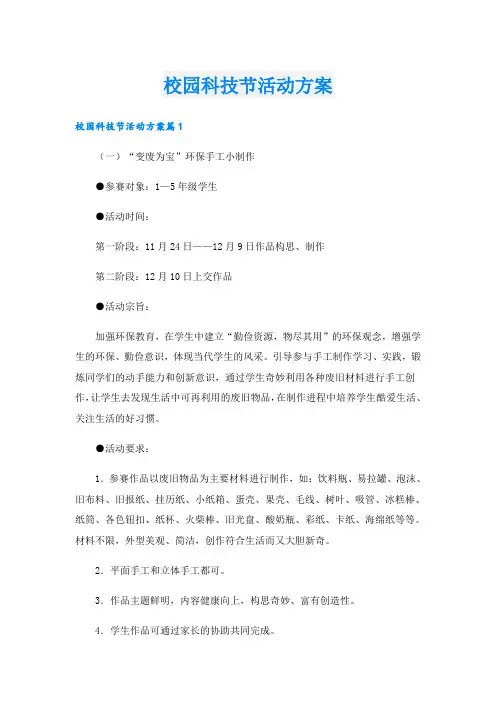 校园科技节活动方案

校园科技节活动方案篇1

（一）“变废为宝”环保手工小制作

●参赛对象：1—5年级学生

●活动时间：

第一阶段：11月24日——12月9日作品构思、制作

第二阶段：12月10日上交作品

●活动宗旨：

加强环保教育，在学生中建立“勤俭资源，物尽其用”的环保观念，增强学生的环保、勤俭意识，体现当代学生的风采。引导参与手工制作学习、实践，锻炼同学们的动手能力和创新意识，通过学生奇妙利用各种废旧材料进行手工创作，让学生去发现生活中可再利用的废旧物品，在制作进程中培养学生酷爱生活、关注生活的好习惯。

●活动要求：

1．参赛作品以废旧物品为主要材料进行制作，如：饮料瓶、易拉罐、泡沫、旧布料、旧报纸、挂历纸、小纸箱、蛋壳、果壳、毛线、树叶、吸管、冰糕棒、纸筒、各色钮扣、纸杯、火柴棒、旧光盘、酸奶瓶、彩纸、卡纸、海绵纸等等。材料不限，外型美观、简洁，创作符合生活而又大胆新奇。

2．平面手工和立体手工都可。

3．作品主题鲜明，内容健康向上，构思奇妙、富有创造性。

4．学生作品可通过家长的协助共同完成。